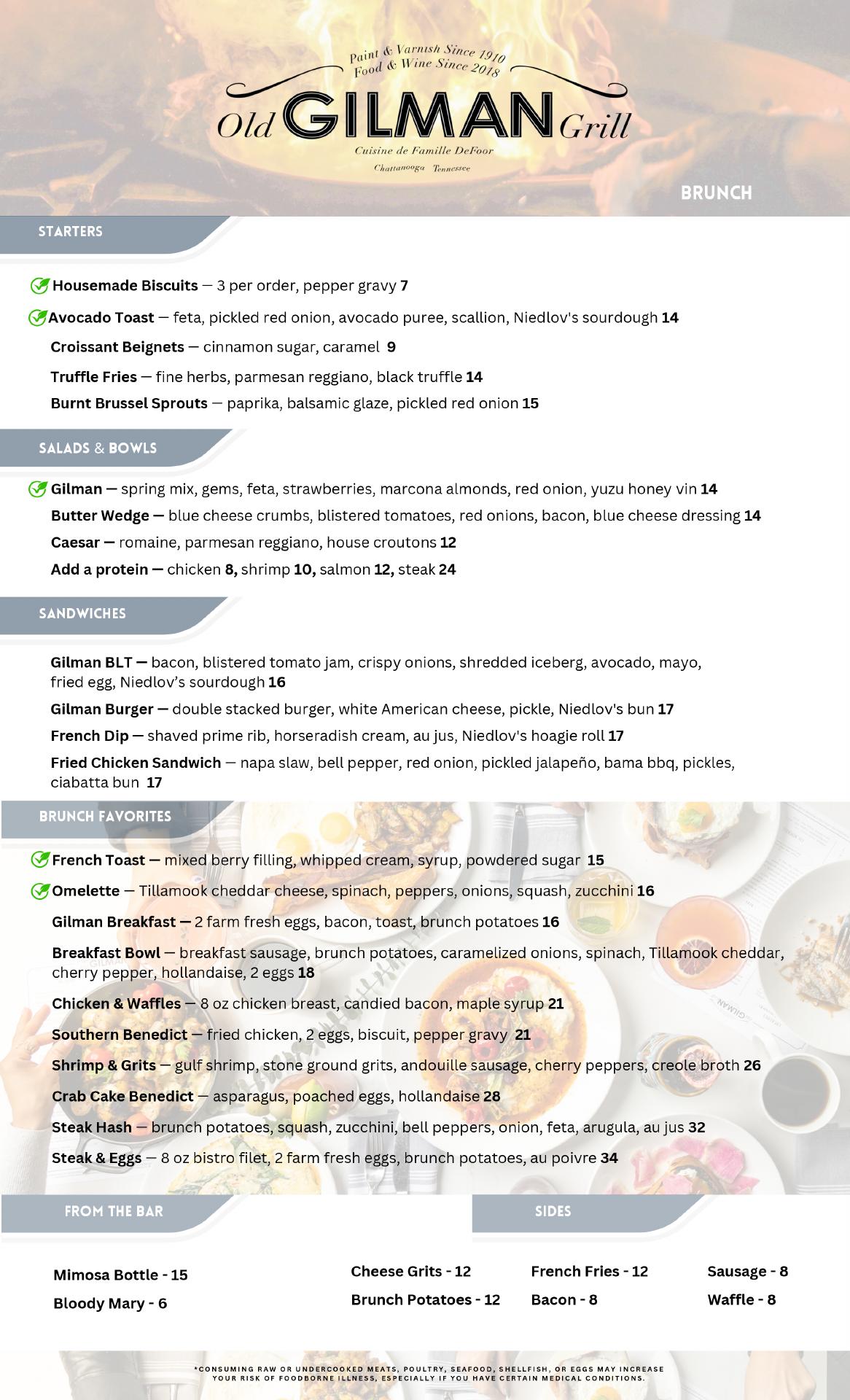 Paint & Varnish Since 1910
Food & Wine Since 2018

Old GILMAN Grill

Cuisine de Famille DeFoor

Chattanooga Tennessee

BRUNCH

STARTERS

Housemade Biscuits — 3 per order, pepper gravy 7

Avocado Toast — feta, pickled red onion, avocado puree, scallion, Niedlov's sourdough 14

Croissant Beignets — cinnamon sugar, caramel 9

Truffle Fries — fine herbs, parmesan reggiano, black truffle 14

Burnt Brussel Sprouts — paprika, balsamic glaze, pickled red onion 15

SALADS & BOWLS

Gilman — spring mix, gems, feta, strawberries, marcona almonds, red onion, yuzu honey vin 14

Butter Wedge — blue cheese crumbs, blistered tomatoes, red onions, bacon, blue cheese dressing 14

Caesar — romaine, parmesan reggiano, house croutons 12

Add a protein — chicken 8, shrimp 10, salmon 12, steak 24

SANDWICHES

Gilman BLT — bacon, blistered tomato jam, crispy onions, shredded iceberg, avocado, mayo, fried egg, Niedlov's sourdough 16

Gilman Burger — double stacked burger, white American cheese, pickle, Niedlov's bun 17

French Dip — shaved prime rib, horseradish cream, au jus, Niedlov's hoagie roll 17

Fried Chicken Sandwich — napa slaw, bell pepper, red onion, pickled jalapeño, bama bbq, pickles, ciabatta bun 17

BRUNCH FAVORITES

French Toast — mixed berry filling, whipped cream, syrup, powdered sugar 15

Omelette — Tillamook cheddar cheese, spinach, peppers, onions, squash, zucchini 16

Gilman Breakfast — 2 farm fresh eggs, bacon, toast, brunch potatoes 16

Breakfast Bowl — breakfast sausage, brunch potatoes, caramelized onions, spinach, Tillamook cheddar, cherry pepper, hollandaise, 2 eggs 18

Chicken & Waffles — 8 oz chicken breast, candied bacon, maple syrup 21

Southern Benedict — fried chicken, 2 eggs, biscuit, pepper gravy 21

Shrimp & Grits — gulf shrimp, stone ground grits, andouille sausage, cherry peppers, creole broth 26

Crab Cake Benedict — asparagus, poached eggs, hollandaise 28

Steak Hash — brunch potatoes, squash, zucchini, bell peppers, onion, feta, arugula, au jus 32

Steak & Eggs — 8 oz bistro filet, 2 farm fresh eggs, brunch potatoes, au poivre 34

FROM THE BAR

Mimosa Bottle - 15

Bloody Mary - 6

SIDES

Cheese Grits - 12
Brunch Potatoes - 12

French Fries - 12
Bacon - 8

Sausage - 8
Waffle - 8

*CONSUMING RAW OR UNDERCOOKED MEATS, POULTRY, SEAFOOD, SHELLFISH, OR EGGS MAY INCREASE YOUR RISK OF FOODBORNE ILLNESS, ESPECIALLY IF YOU HAVE CERTAIN MEDICAL CONDITIONS.